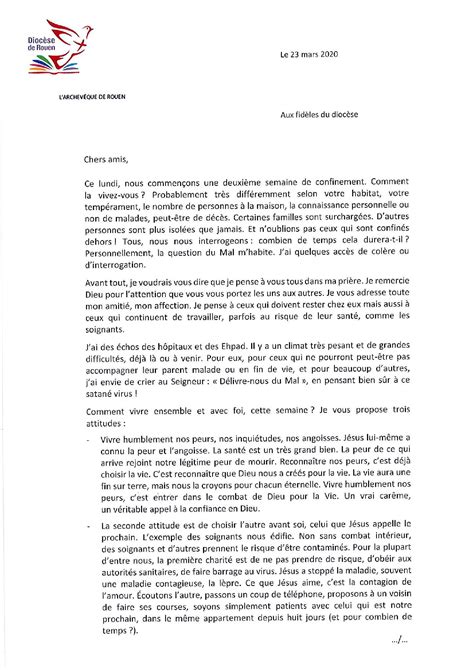 Diocèse de Rouen

Le 23 mars 2020

L'ARCHEVÊQUE DE ROUEN

Aux fidèles du diocèse

Chers amis,

Ce lundi, nous commençons une deuxième semaine de confinement. Comment la vivez-vous ? Probablement très différemment selon votre habitat, votre tempérament, le nombre de personnes à la maison, la connaissance personnelle ou non de malades, peut-être de décès. Certaines familles sont surchargées. D'autres personnes sont plus isolées que jamais. Et n'oublions pas ceux qui sont confinés dehors ! Tous, nous nous interrogeons : combien de temps cela durera-t-il ? Personnellement, la question du Mal m'habite. J'ai quelques accès de colère ou d'interrogation.

Avant tout, je voudrais vous dire que je pense à vous tous dans ma prière. Je remercie Dieu pour l'attention que vous vous portez les uns aux autres. Je vous adresse toute mon amitié, mon affection. Je pense à ceux qui doivent rester chez eux mais aussi à ceux qui continuent de travailler, parfois au risque de leur santé, comme les soignants.

J'ai des échos des hôpitaux et des Ehpad. Il y a un climat très pesant et de grandes difficultés, déjà là ou à venir. Pour eux, pour ceux qui ne pourront peut-être pas accompagner leur parent malade ou en fin de vie, et pour beaucoup d'autres, j'ai envie de crier au Seigneur : « Délivre-nous du Mal », en pensant bien sûr à ce satané virus !

Comment vivre ensemble et avec foi, cette semaine ? Je vous propose trois attitudes :

- Vivre humblement nos peurs, nos inquiétudes, nos angoisses. Jésus lui-même a connu la peur et l'angoisse. La santé est un très grand bien. La peur de ce qui arrive rejoint notre légitime peur de mourir. Reconnaître nos peurs, c'est déjà choisir la vie. C'est reconnaître que Dieu nous a créés pour la vie. La vie aura une fin sur terre, mais nous la croyons pour chacun éternelle. Vivre humblement nos peurs, c'est entrer dans le combat de Dieu pour la Vie. Un vrai carême, un véritable appel à la confiance en Dieu.

- La seconde attitude est de choisir l'autre avant soi, celui que Jésus appelle le prochain. L'exemple des soignants nous édifie. Non sans combat intérieur, des soignants et d'autres prennent le risque d'être contaminés. Pour la plupart d'entre nous, la première charité est de ne pas prendre de risque, d'obéir aux autorités sanitaires, de faire barrage au virus. Jésus a stoppé la maladie, souvent une maladie contagieuse, la lèpre. Ce que Jésus aime, c'est la contagion de l'amour. Écoutons l'autre, passons un coup de téléphone, proposons à un voisin de faire ses courses, soyons simplement patients avec celui qui est notre prochain, dans le même appartement depuis huit jours (et pour combien de temps ?).

.../...